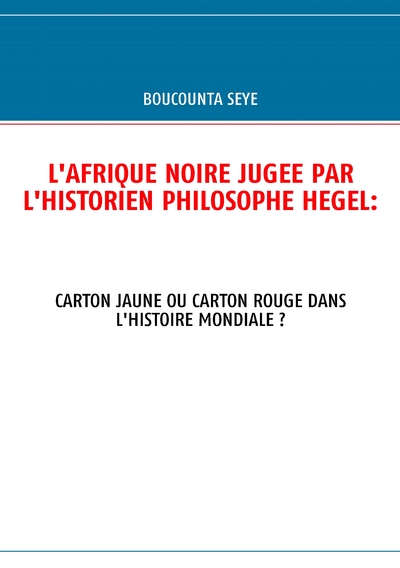 BOUCOUNTA SEYE

L'AFRIQUE NOIRE JUGEE PAR L'HISTORIEN PHILOSOPHE HEGEL:

CARTON JAUNE OU CARTON ROUGE DANS L'HISTOIRE MONDIALE ?